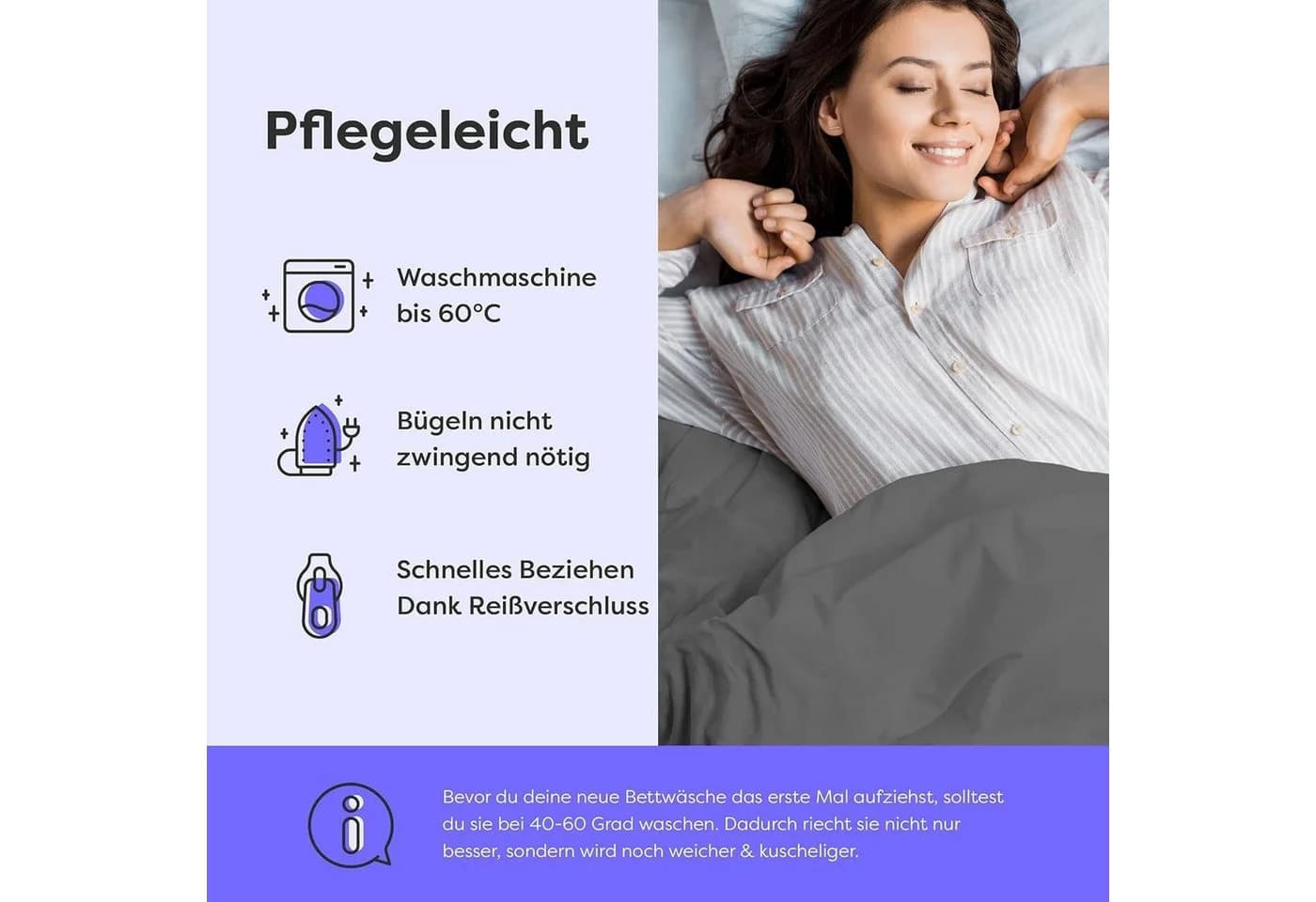 Pflegeleicht

Waschmaschine
bis 60°C

Bügeln nicht
zwingend nötig

Schnelles Beziehen
Dank Reißverschluss

Bevor du deine neue Bettwäsche das erste Mal aufziehst, solltest du sie bei 40-60 Grad waschen. Dadurch riecht sie nicht nur besser, sondern wird noch weicher & kuscheliger.